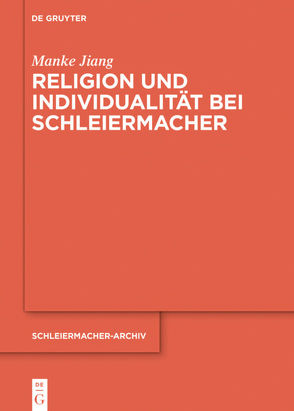 DE GRUYTER

Manke Jiang

RELIGION UND INDIVIDUALITÄT BEI SCHLEIERMACHER

SCHLEIERMACHER-ARCHIV

DE G